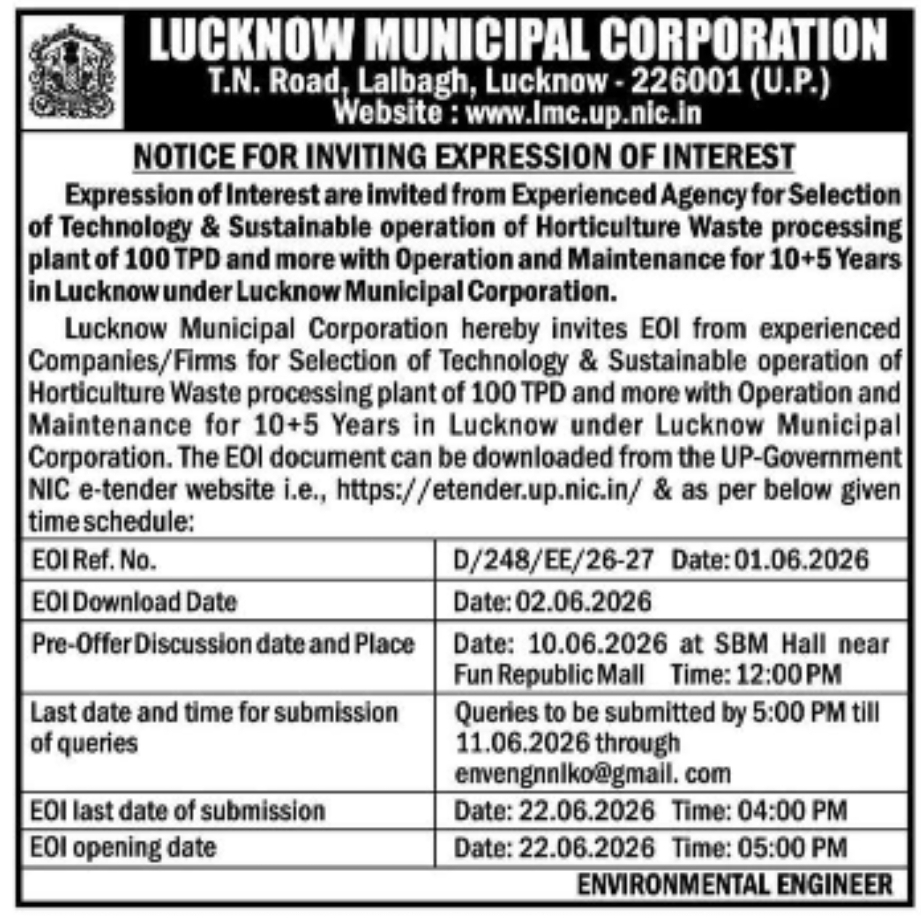 LUCKNOW MUNICIPAL CORPORATION
T.N. Road, Lalbagh, Lucknow - 226001 (U.P.)
Website : www.lmc.up.nic.in

NOTICE FOR INVITING EXPRESSION OF INTEREST

Expression of Interest are invited from Experienced Agency for Selection of Technology & Sustainable operation of Horticulture Waste processing plant of 100 TPD and more with Operation and Maintenance for 10+5 Years in Lucknow under Lucknow Municipal Corporation.

Lucknow Municipal Corporation hereby invites EOI from experienced Companies/Firms for Selection of Technology & Sustainable operation of Horticulture Waste processing plant of 100 TPD and more with Operation and Maintenance for 10+5 Years in Lucknow under Lucknow Municipal Corporation. The EOI document can be downloaded from the UP-Government NIC e-tender website i.e., https://etender.up.nic.in/ & as per below given time schedule:

| EOI Ref. No. | D/248/EE/26-27 Date: 01.06.2026 |
|---|---|
| EOI Download Date | Date: 02.06.2026 |
| Pre-Offer Discussion date and Place | Date: 10.06.2026 at SBM Hall near Fun Republic Mall Time: 12:00 PM |
| Last date and time for submission of queries | Queries to be submitted by 5:00 PM till 11.06.2026 through envengnnlko@gmail. com |
| EOI last date of submission | Date: 22.06.2026 Time: 04:00 PM |
| EOI opening date | Date: 22.06.2026 Time: 05:00 PM |

ENVIRONMENTAL ENGINEER